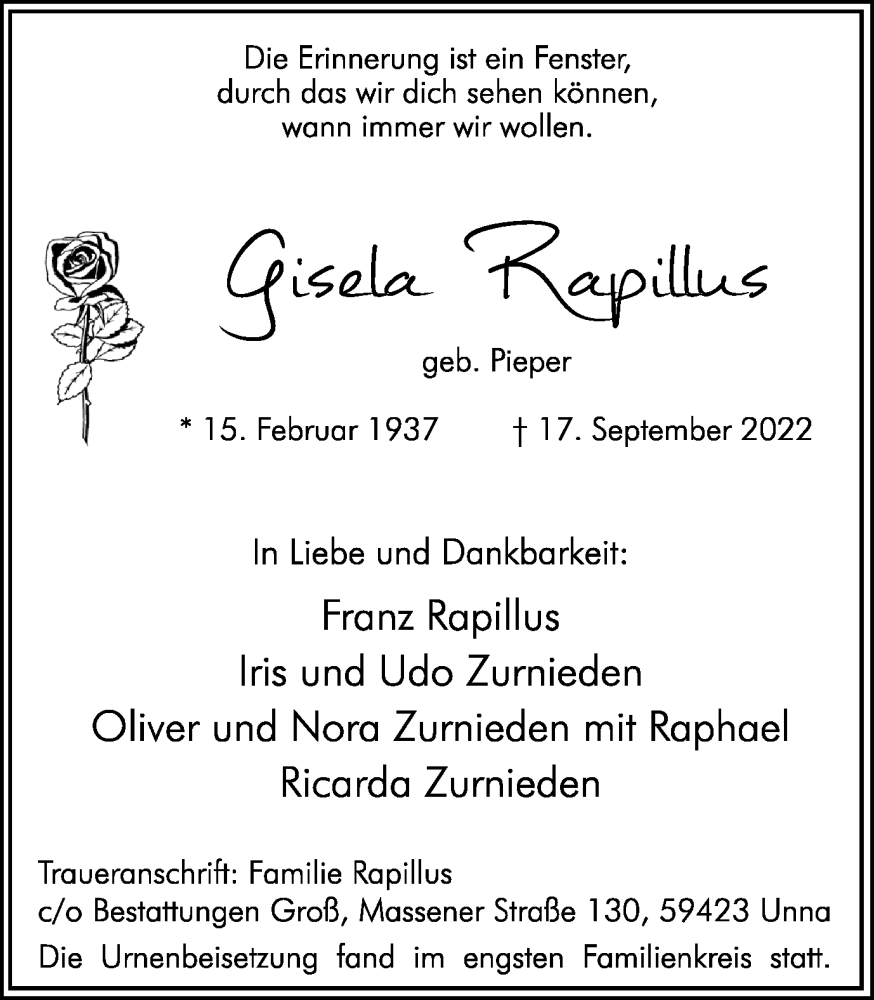 Die Erinnerung ist ein Fenster,
durch das wir dich sehen können,
wann immer wir wollen.

Gisela Rapillus

geb. Pieper

* 15. Februar 1937 † 17. September 2022

In Liebe und Dankbarkeit:

Franz Rapillus
Iris und Udo Zurnieden
Oliver und Nora Zurnieden mit Raphael
Ricarda Zurnieden

Traueranschrift: Familie Rapillus
c/o Bestattungen Groß, Massener Straße 130, 59423 Unna
Die Urnenbeisetzung fand im engsten Familienkreis statt.